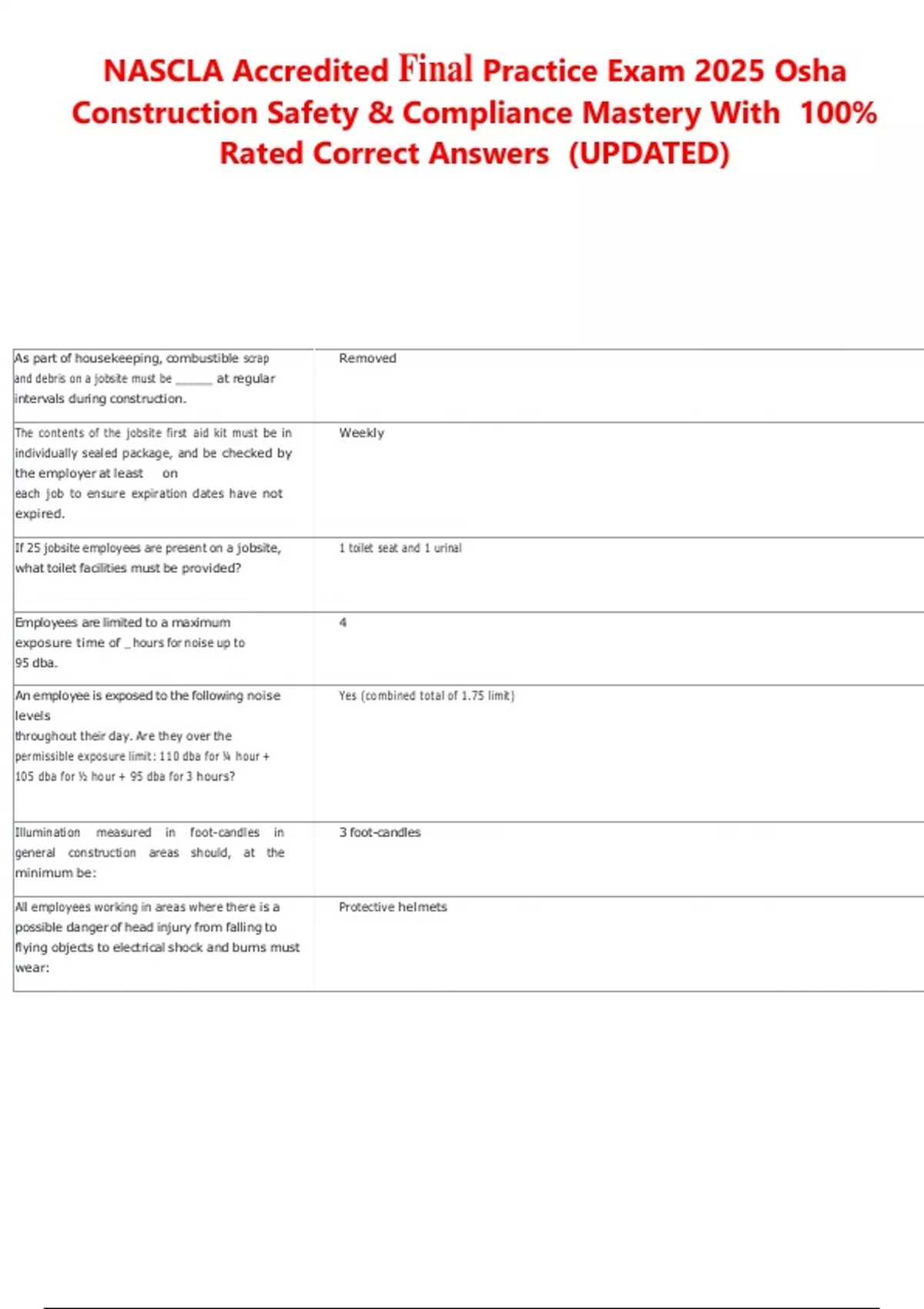 NASCLA Accredited Final Practice Exam 2025 Osha Construction Safety & Compliance Mastery With 100% Rated Correct Answers (UPDATED)

| | |
|---|---|
| As part of housekeeping, combustible scrap and debris on a jobsite must be ______ at regular intervals during construction. | Removed |
| The contents of the jobsite first aid kit must be in individually sealed package, and be checked by the employer at least on each job to ensure expiration dates have not expired. | Weekly |
| If 25 jobsite employees are present on a jobsite, what toilet facilities must be provided? | 1 toilet seat and 1 urinal |
| Employees are limited to a maximum exposure time of _ hours for noise up to 95 dba. | 4 |
| An employee is exposed to the following noise levels throughout their day. Are they over the permissible exposure limit: 110 dba for ¼ hour + 105 dba for ½ hour + 95 dba for 3 hours? | Yes (combined total of 1.75 limit) |
| Illumination measured in foot-candles in general construction areas should, at the minimum be: | 3 foot-candles |
| All employees working in areas where there is a possible danger of head injury from falling to flying objects to electrical shock and burns must wear: | Protective helmets |